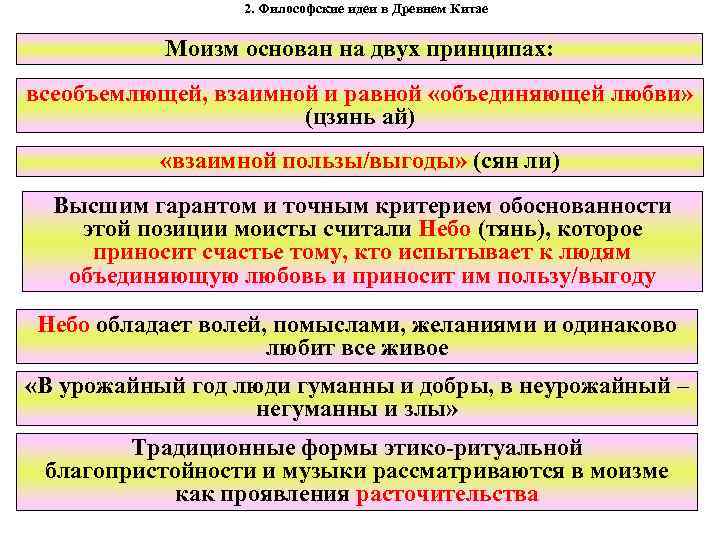 2. Философские идеи в Древнем Китае

Моизм основан на двух принципах:

всеобъемлющей, взаимной и равной «объединяющей любви» (цзянь ай)

«взаимной пользы/выгоды» (сян ли)

Высшим гарантом и точным критерием обоснованности этой позиции моисты считали Небо (тянь), которое приносит счастье тому, кто испытывает к людям объединяющую любовь и приносит им пользу/выгоду

Небо обладает волей, помыслами, желаниями и одинаково любит все живое

«В урожайный год люди гуманны и добры, в неурожайный – негуманны и злы»

Традиционные формы этико-ритуальной благопристойности и музыки рассматриваются в моизме как проявления расточительства